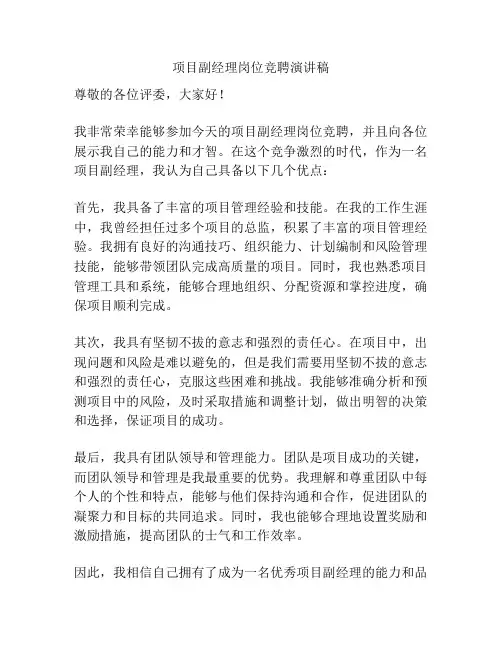 项目副经理岗位竞聘演讲稿

尊敬的各位评委，大家好！

我非常荣幸能够参加今天的项目副经理岗位竞聘，并且向各位展示我自己的能力和才智。在这个竞争激烈的时代，作为一名项目副经理，我认为自己具备以下几个优点：

首先，我具备了丰富的项目管理经验和技能。在我的工作生涯中，我曾经担任过多个项目的总监，积累了丰富的项目管理经验。我拥有良好的沟通技巧、组织能力、计划编制和风险管理技能，能够带领团队完成高质量的项目。同时，我也熟悉项目管理工具和系统，能够合理地组织、分配资源和掌控进度，确保项目顺利完成。

其次，我具有坚韧不拔的意志和强烈的责任心。在项目中，出现问题和风险是难以避免的，但是我们需要用坚韧不拔的意志和强烈的责任心，克服这些困难和挑战。我能够准确分析和预测项目中的风险，及时采取措施和调整计划，做出明智的决策和选择，保证项目的成功。

最后，我具有团队领导和管理能力。团队是项目成功的关键，而团队领导和管理是我最重要的优势。我理解和尊重团队中每个人的个性和特点，能够与他们保持沟通和合作，促进团队的凝聚力和目标的共同追求。同时，我也能够合理地设置奖励和激励措施，提高团队的士气和工作效率。

因此，我相信自己拥有了成为一名优秀项目副经理的能力和品